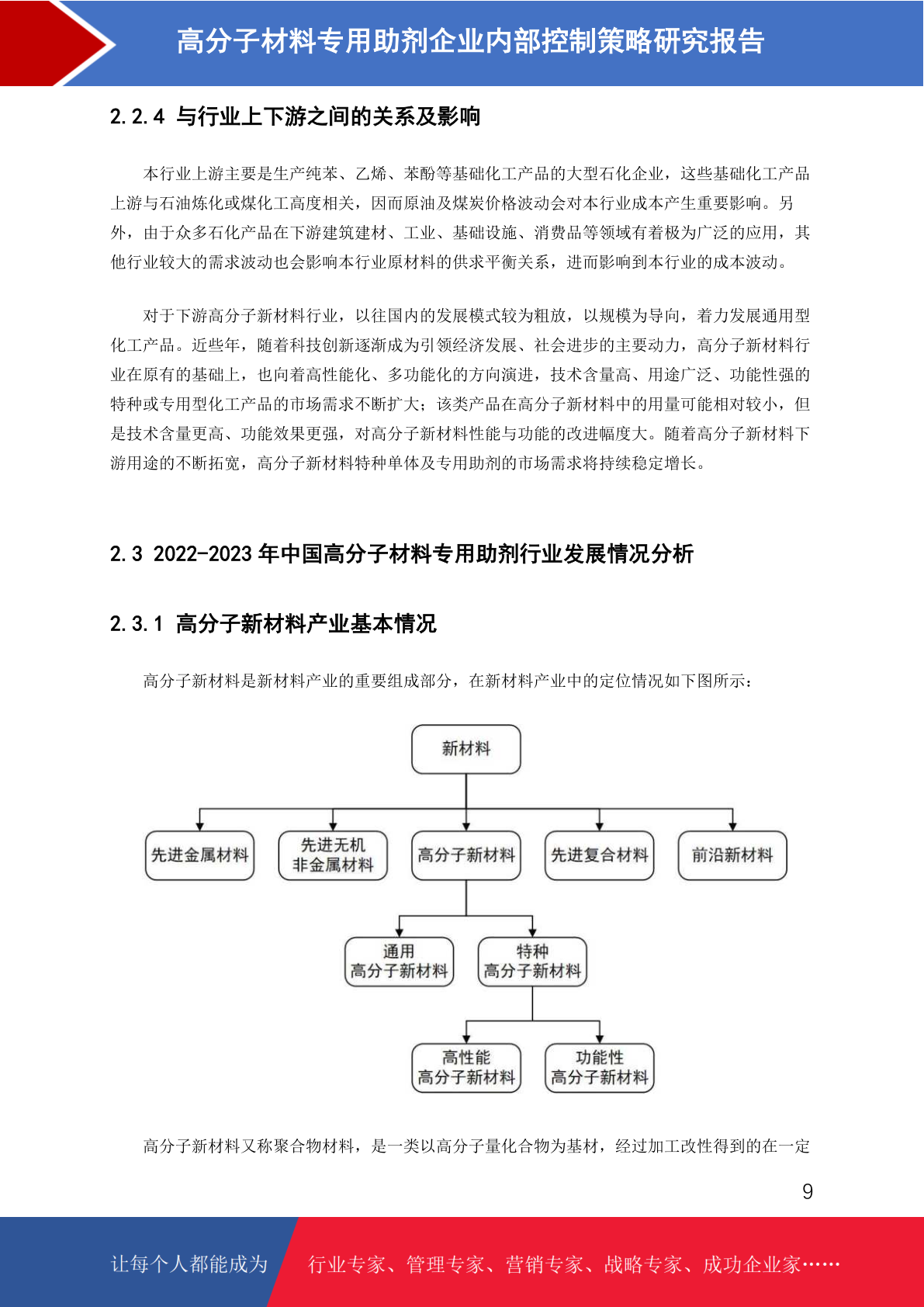 高分子材料专用助剂企业内部控制策略研究报告

2.2.4 与行业上下游之间的关系及影响

本行业上游主要是生产纯苯、乙烯、苯酚等基础化工产品的大型石化企业，这些基础化工产品上游与石油炼化或煤化工高度相关，因而原油及煤炭价格波动会对本行业成本产生重要影响。另外，由于众多石化产品在下游建筑建材、工业、基础设施、消费品等领域有着极为广泛的应用，其他行业较大的需求波动也会影响本行业原材料的供求平衡关系，进而影响到本行业的成本波动。

对于下游高分子新材料行业，以往国内的发展模式较为粗放，以规模为导向，着力发展通用型化工产品。近些年，随着科技创新逐渐成为引领经济发展、社会进步的主要动力，高分子新材料行业在原有的基础上，也向着高性能化、多功能化的方向演进，技术含量高、用途广泛、功能性强的特种或专用型化工产品的市场需求不断扩大；该类产品在高分子新材料中的用量可能相对较小，但是技术含量更高、功能效果更强，对高分子新材料性能与功能的改进幅度大。随着高分子新材料下游用途的不断拓宽，高分子新材料特种单体及专用助剂的市场需求将持续稳定增长。

2.3 2022-2023 年中国高分子材料专用助剂行业发展情况分析

2.3.1 高分子新材料产业基本情况

高分子新材料是新材料产业的重要组成部分，在新材料产业中的定位情况如下图所示：

新材料

先进金属材料

先进无机非金属材料

高分子新材料

先进复合材料

前沿新材料

通用高分子新材料

特种高分子新材料

高性能高分子新材料

功能性高分子新材料

高分子新材料又称聚合物材料，是一类以高分子量化合物为基材，经过加工改性得到的在一定

9

让每个人都能成为 行业专家、管理专家、营销专家、战略专家、成功企业家……